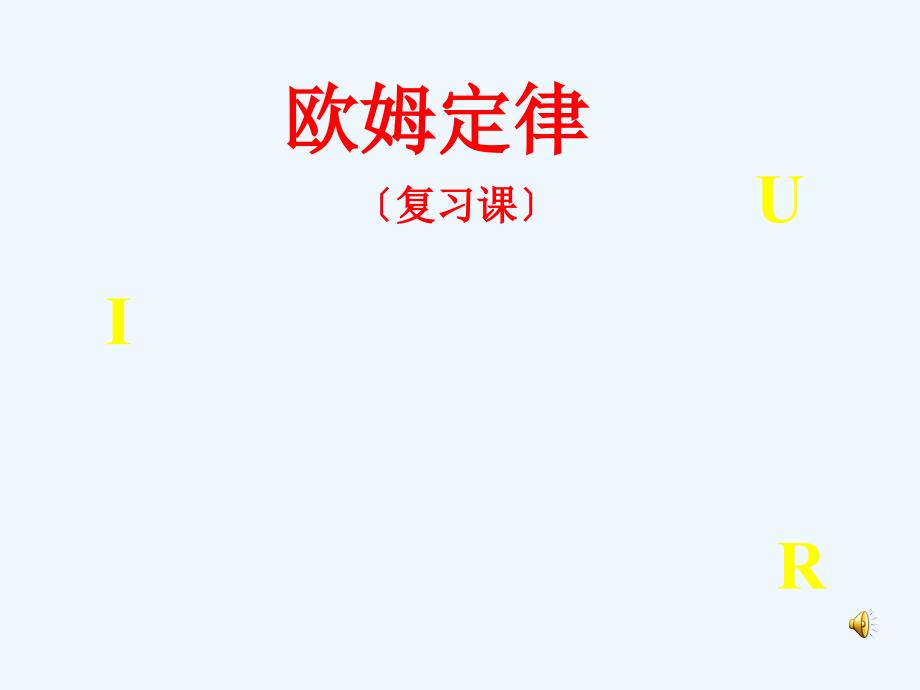 欧姆定律

〔复习课〕

U

I

R